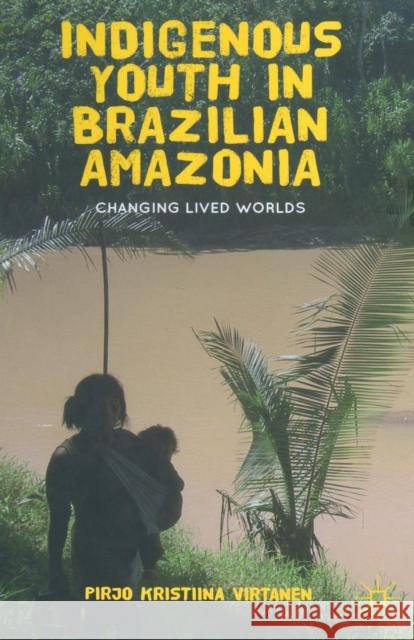 INDIGENOUS YOUTH IN BRAZILIAN AMAZONIA

CHANGING LIVED WORLDS

PIRJO KRISTIINA VIRTANEN